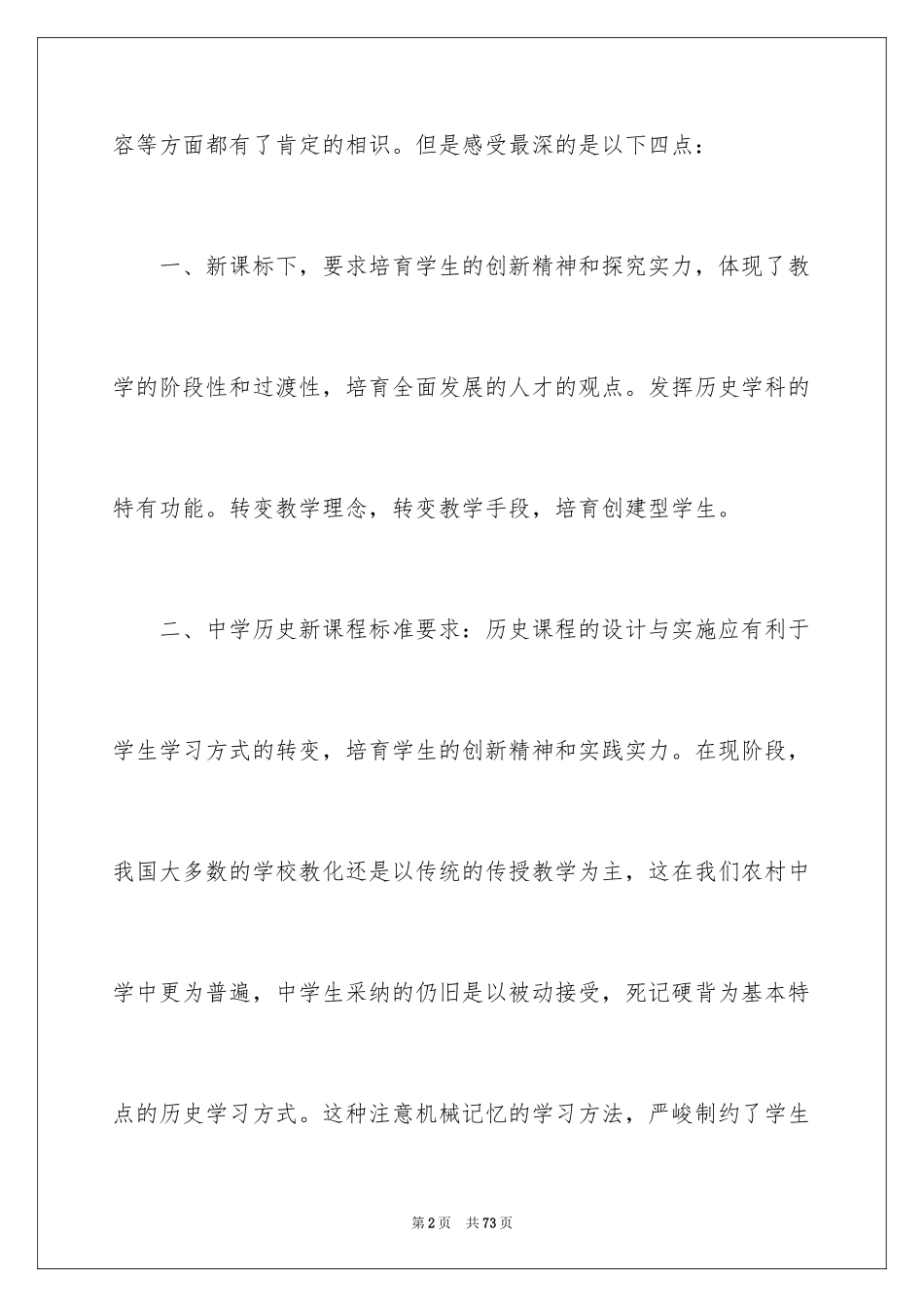 容等方面都有了肯定的相识。但是感受最深的是以下四点：

一、新课标下，要求培育学生的创新精神和探究实力，体现了教学的阶段性和过渡性，培育全面发展的人才的观点。发挥历史学科的特有功能。转变教学理念，转变教学手段，培育创建型学生。

二、中学历史新课程标准要求：历史课程的设计与实施应有利于学生学习方式的转变，培育学生的创新精神和实践实力。在现阶段，我国大多数的学校教化还是以传统的传授教学为主，这在我们农村中学中更为普遍，中学生采纳的仍旧是以被动接受，死记硬背为基本特点的历史学习方式。这种注意机械记忆的学习方法，严峻制约了学生

第2页 共73页